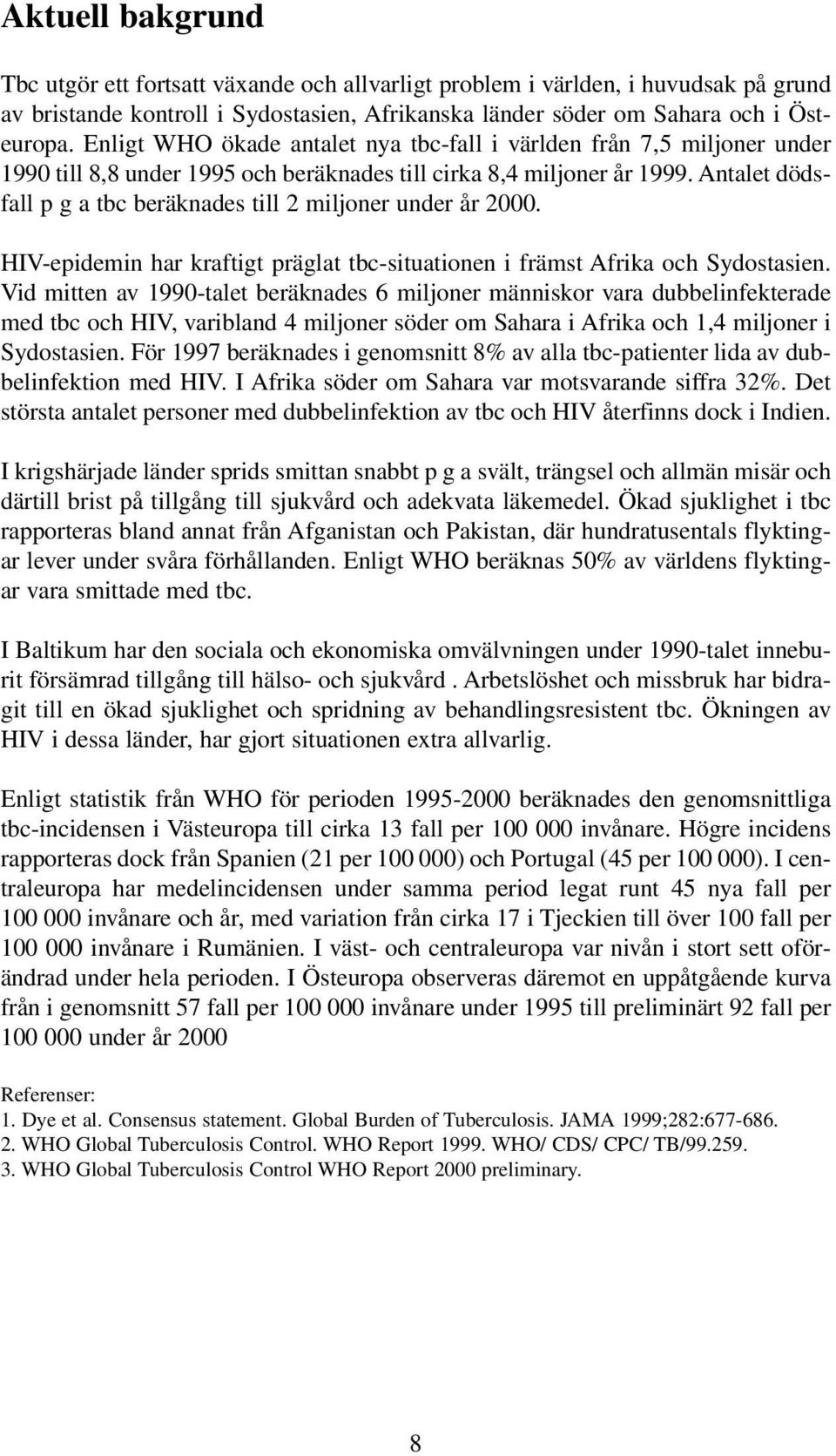 Aktuell bakgrund

Tbc utgör ett fortsatt växande och allvarligt problem i världen, i huvudsak på grund av bristande kontroll i Sydostasien, Afrikanska länder söder om Sahara och i Östeuropa. Enligt WHO ökade antalet nya tbc-fall i världen från 7,5 miljoner under 1990 till 8,8 under 1995 och beräknades till cirka 8,4 miljoner år 1999. Antalet dödsfall p g a tbc beräknades till 2 miljoner under år 2000.

HIV-epidemin har kraftigt präglat tbc-situationen i främst Afrika och Sydostasien. Vid mitten av 1990-talet beräknades 6 miljoner människor vara dubbelinfekterade med tbc och HIV, varibland 4 miljoner söder om Sahara i Afrika och 1,4 miljoner i Sydostasien. För 1997 beräknades i genomsnitt 8% av alla tbc-patienter lida av dubbelinfektion med HIV. I Afrika söder om Sahara var motsvarande siffra 32%. Det största antalet personer med dubbelinfektion av tbc och HIV återfinns dock i Indien.

I krigshärjade länder sprids smittan snabbt p g a svält, trängsel och allmän misär och därtill brist på tillgång till sjukvård och adekvata läkemedel. Ökad sjuklighet i tbc rapporteras bland annat från Afganistan och Pakistan, där hundratusentals flyktingar lever under svåra förhållanden. Enligt WHO beräknas 50% av världens flyktingar vara smittade med tbc.

I Baltikum har den sociala och ekonomiska omvälvningen under 1990-talet inneburit försämrad tillgång till hälso- och sjukvård . Arbetslöshet och missbruk har bidragit till en ökad sjuklighet och spridning av behandlingsresistent tbc. Ökningen av HIV i dessa länder, har gjort situationen extra allvarlig.

Enligt statistik från WHO för perioden 1995-2000 beräknades den genomsnittliga tbc-incidensen i Västeuropa till cirka 13 fall per 100 000 invånare. Högre incidens rapporteras dock från Spanien (21 per 100 000) och Portugal (45 per 100 000). I centraleuropa har medelincidensen under samma period legat runt 45 nya fall per 100 000 invånare och år, med variation från cirka 17 i Tjeckien till över 100 fall per 100 000 invånare i Rumänien. I väst- och centraleuropa var nivån i stort sett oförändrad under hela perioden. I Östeuropa observeras däremot en uppåtgående kurva från i genomsnitt 57 fall per 100 000 invånare under 1995 till preliminärt 92 fall per 100 000 under år 2000

Referenser:
1. Dye et al. Consensus statement. Global Burden of Tuberculosis. JAMA 1999;282:677-686.
2. WHO Global Tuberculosis Control. WHO Report 1999. WHO/ CDS/ CPC/ TB/99.259.
3. WHO Global Tuberculosis Control WHO Report 2000 preliminary.

8